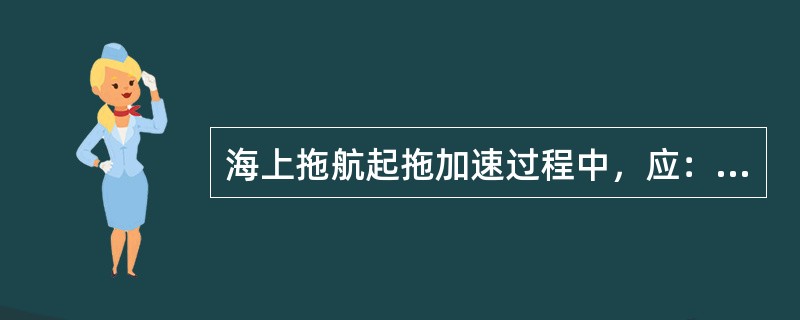 海上拖航起拖加速过程中，应：...